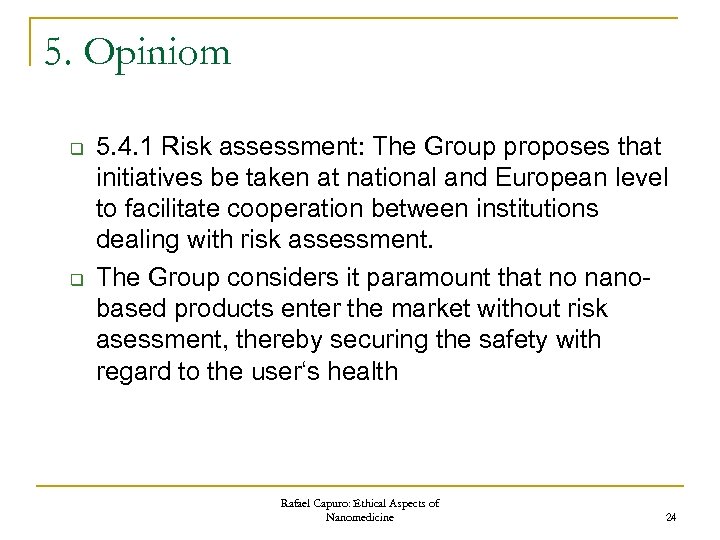 5. Opiniom

5.4.1 Risk assessment: The Group proposes that initiatives be taken at national and European level to facilitate cooperation between institutions dealing with risk assessment.

The Group considers it paramount that no nano-based products enter the market without risk asessment, thereby securing the safety with regard to the user‘s health

Rafael Capuro: Ethical Aspects of Nanomedicine

24